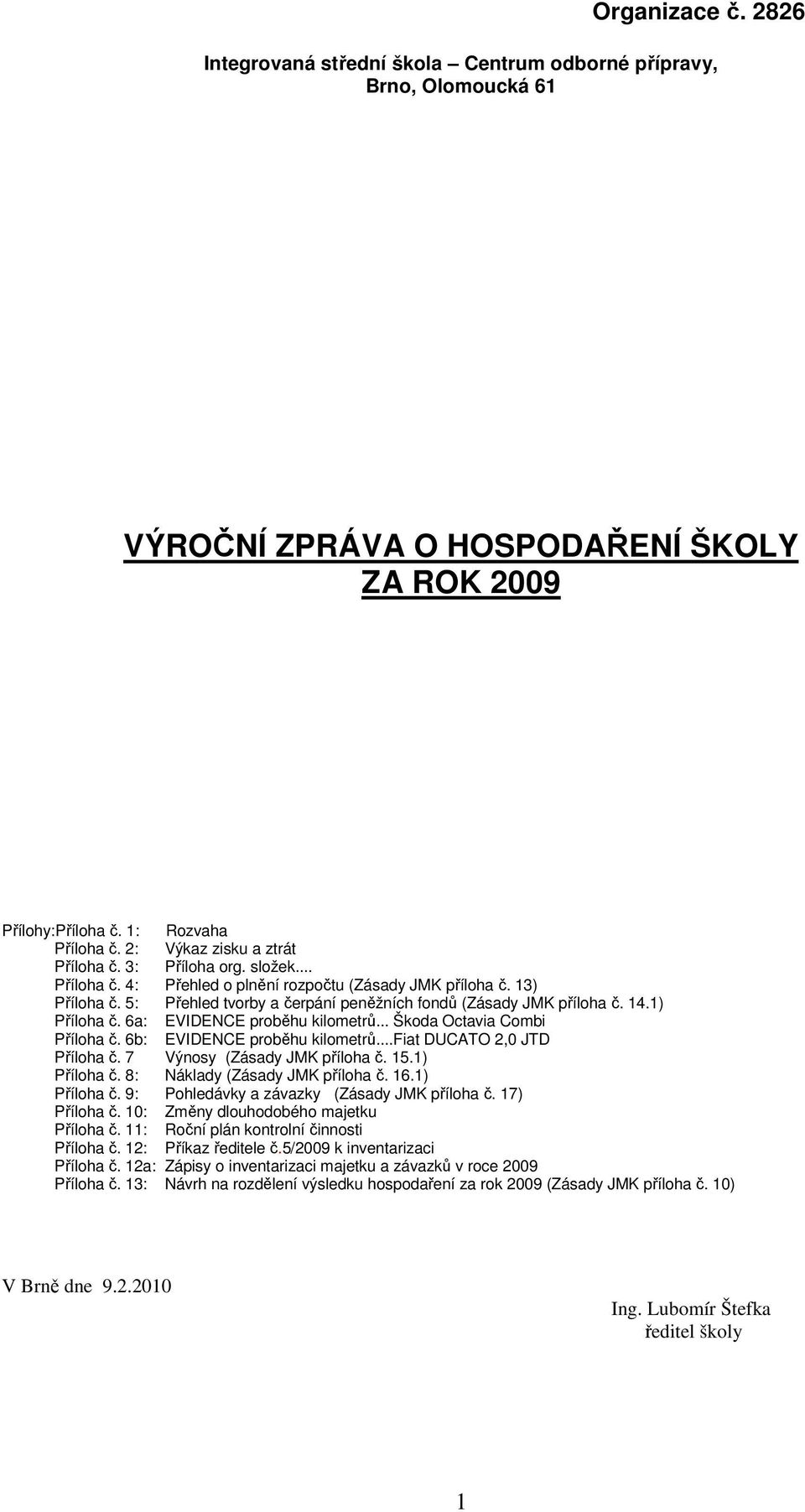 Organizace č. 2826

Integrovaná střední škola – Centrum odborné přípravy, Brno, Olomoucká 61

VÝROČNÍ ZPRÁVA O HOSPODAŘENÍ ŠKOLY ZA ROK 2009

Přílohy:Příloha č. 1: Rozvaha
Příloha č. 2: Výkaz zisku a ztrát
Příloha č. 3: Příloha org. složek...
Příloha č. 4: Přehled o plnění rozpočtu (Zásady JMK příloha č. 13)
Příloha č. 5: Přehled tvorby a čerpání peněžních fondů (Zásady JMK příloha č. 14.1)
Příloha č. 6a: EVIDENCE proběhu kilometrů... Škoda Octavia Combi
Příloha č. 6b: EVIDENCE proběhu kilometrů....Fiat DUCATO 2,0 JTD
Příloha č. 7 Výnosy (Zásady JMK příloha č. 15.1)
Příloha č. 8: Náklady (Zásady JMK příloha č. 16.1)
Příloha č. 9: Pohledávky a závazky (Zásady JMK příloha č. 17)
Příloha č. 10: Změny dlouhodobého majetku
Příloha č. 11: Roční plán kontrolní činnosti
Příloha č. 12: Příkaz ředitele č.5/2009 k inventarizaci
Příloha č. 12a: Zápisy o inventarizaci majetku a závazků v roce 2009
Příloha č. 13: Návrh na rozdělení výsledku hospodaření za rok 2009 (Zásady JMK příloha č. 10)

V Brně dne 9.2.2010

Ing. Lubomír Štefka
ředitel školy

1